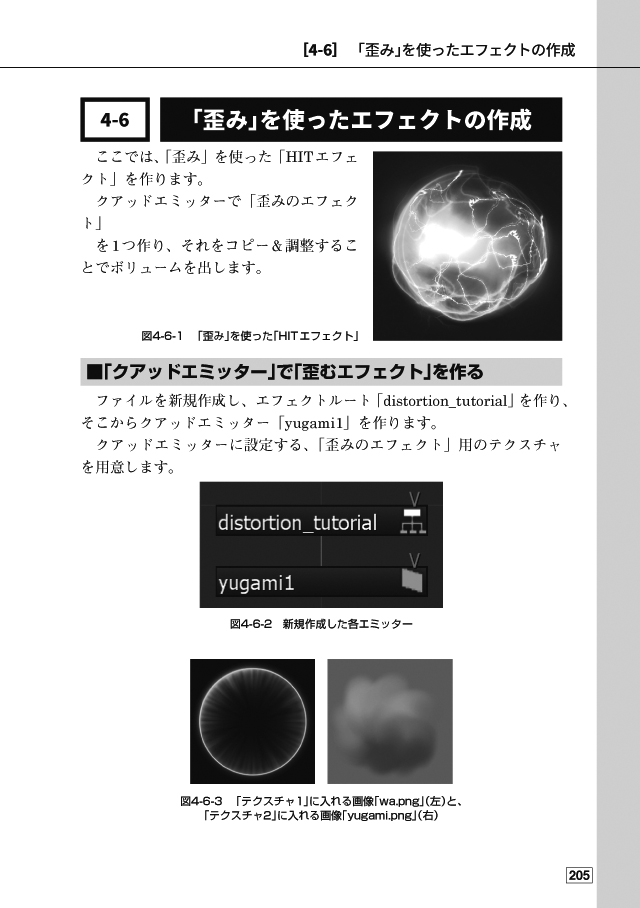 [4-6]　「歪み」を使ったエフェクトの作成

4-6　「歪み」を使ったエフェクトの作成

ここでは、「歪み」を使った「HITエフェクト」を作ります。

クアッドエミッターで「歪みのエフェクト」

を1つ作り、それをコピー＆調整することでボリュームを出します。

図4-6-1　「歪み」を使った「HITエフェクト」

■「クアッドエミッター」で「歪むエフェクト」を作る

ファイルを新規作成し、エフェクトルート「distortion_tutorial」を作り、そこからクアッドエミッター「yugami1」を作ります。

クアッドエミッターに設定する、「歪みのエフェクト」用のテクスチャを用意します。

distortion_tutorial

yugami1

図4-6-2　新規作成した各エミッター

図4-6-3　「テクスチャ1」に入れる画像「wa.png」(左)と、「テクスチャ2」に入れる画像「yugami.png」(右)

205